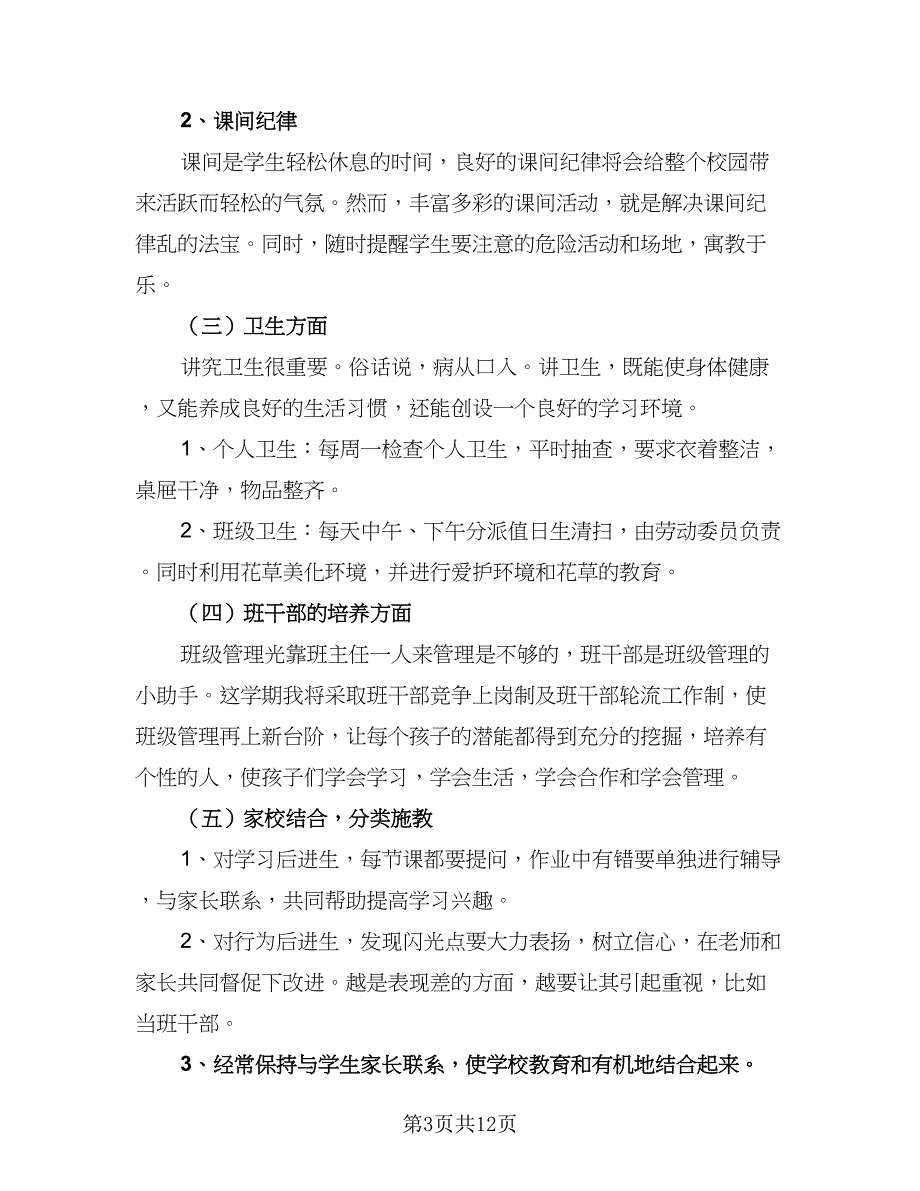 2、课间纪律

课间是学生轻松休息的时间，良好的课间纪律将会给整个校园带来活跃而轻松的气氛。然而，丰富多彩的课间活动，就是解决课间纪律乱的法宝。同时，随时提醒学生要注意的危险活动和场地，寓教于乐。

（三）卫生方面

讲究卫生很重要。俗话说，病从口入。讲卫生，既能使身体健康，又能养成良好的生活习惯，还能创设一个良好的学习环境。

1、个人卫生：每周一检查个人卫生，平时抽查，要求衣着整洁，桌屉干净，物品整齐。

2、班级卫生：每天中午、下午分派值日生清扫，由劳动委员负责。同时利用花草美化环境，并进行爱护环境和花草的教育。

（四）班干部的培养方面

班级管理光靠班主任一人来管理是不够的，班干部是班级管理的小助手。这学期我将采取班干部竞争上岗制及班干部轮流工作制，使班级管理再上新台阶，让每个孩子的潜能都得到充分的挖掘，培养有个性的人，使孩子们学会学习，学会生活，学会合作和学会管理。

（五）家校结合，分类施教

1、对学习后进生，每节课都要提问，作业中有错要单独进行辅导，与家长联系，共同帮助提高学习兴趣。

2、对行为后进生，发现闪光点要大力表扬，树立信心，在老师和家长共同督促下改进。越是表现差的方面，越要让其引起重视，比如当班干部。

3、经常保持与学生家长联系，使学校教育和有机地结合起来。

第3页共12页